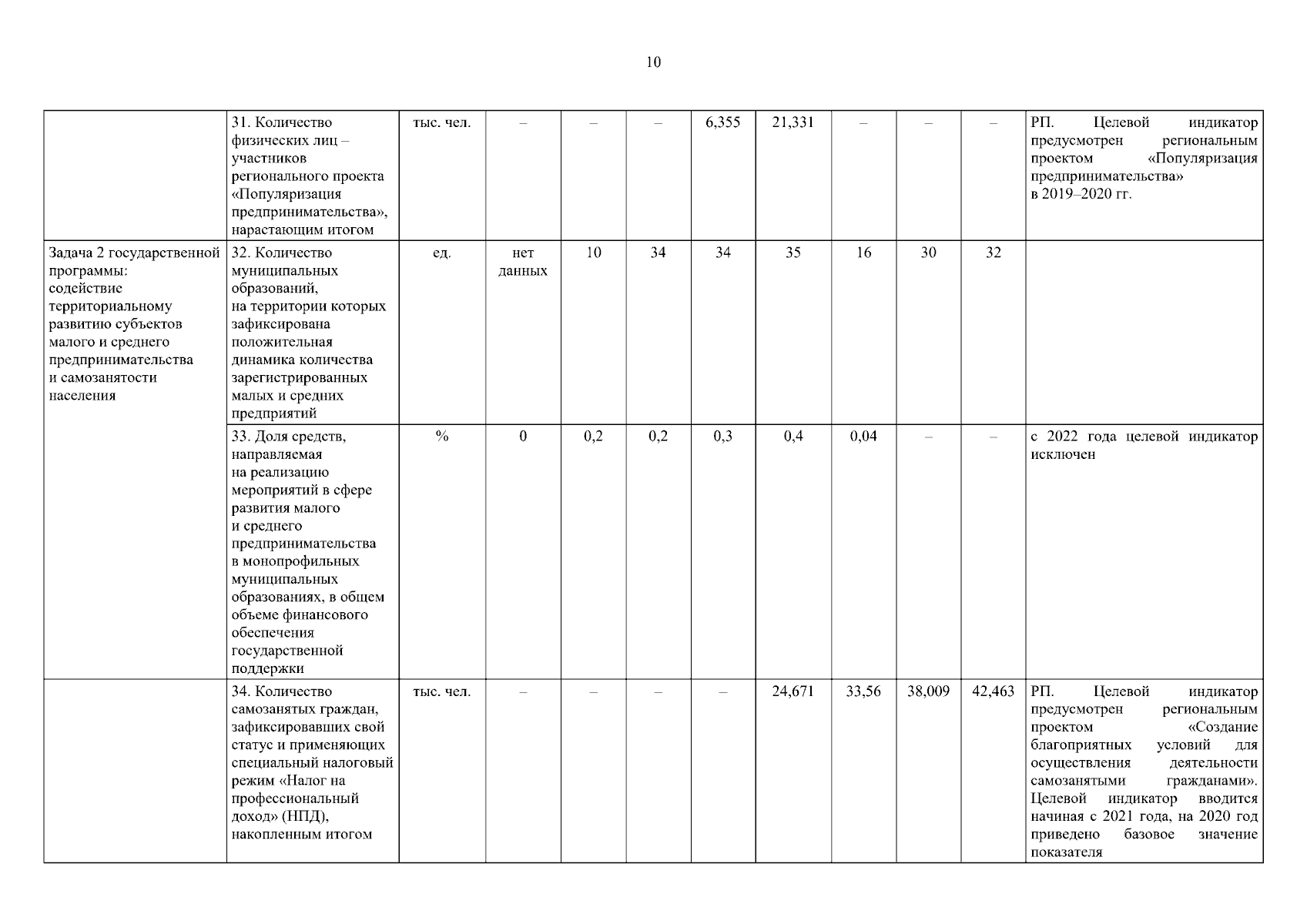 10

|  |  |  |  |  |  |  |  |  |  |  |  |
|---|---|---|---|---|---|---|---|---|---|---|---|
|  | 31. Количество физических лиц – участников регионального проекта «Популяризация предпринимательства», нарастающим итогом | тыс. чел. | – | – | – | 6,355 | 21,331 | – | – | – | РП. Целевой индикатор предусмотрен региональным проектом «Популяризация предпринимательства» в 2019–2020 гг. |
| Задача 2 государственной программы: содействие территориальному развитию субъектов малого и среднего предпринимательства и самозанятости населения | 32. Количество муниципальных образований, на территории которых зафиксирована положительная динамика количества зарегистрированных малых и средних предприятий | ед. | нет данных | 10 | 34 | 34 | 35 | 16 | 30 | 32 |  |
|  | 33. Доля средств, направляемая на реализацию мероприятий в сфере развития малого и среднего предпринимательства в монопрофильных муниципальных образованиях, в общем объеме финансового обеспечения государственной поддержки | % | 0 | 0,2 | 0,2 | 0,3 | 0,4 | 0,04 | – | – | с 2022 года целевой индикатор исключен |
|  | 34. Количество самозанятых граждан, зафиксировавших свой статус и применяющих специальный налоговый режим «Налог на профессиональный доход» (НПД), накопленным итогом | тыс. чел. | – | – | – | – | 24,671 | 33,56 | 38,009 | 42,463 | РП. Целевой индикатор предусмотрен региональным проектом «Создание благоприятных условий для осуществления деятельности самозанятыми гражданами». Целевой индикатор вводится начиная с 2021 года, на 2020 год приведено базовое значение показателя |